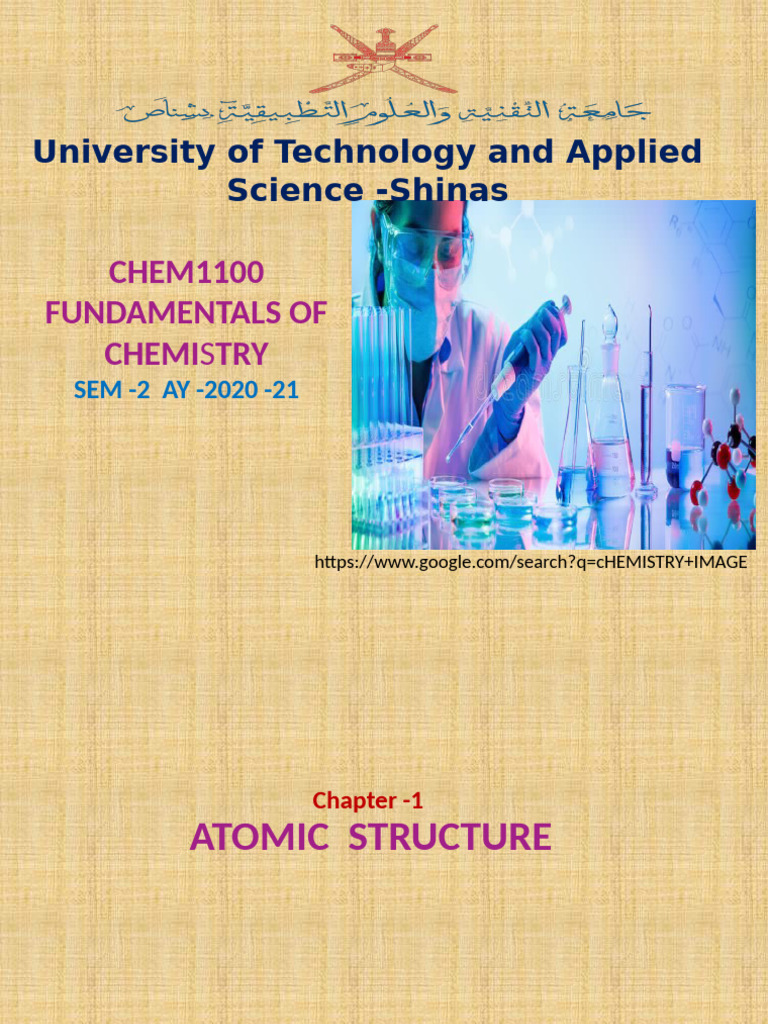 جامعة التقنية والعلوم التطبيقية بشناص

University of Technology and Applied Science -Shinas

CHEM1100
FUNDAMENTALS OF CHEMISTRY
SEM -2 AY -2020 -21

https://www.google.com/search?q=cHEMISTRY+IMAGE

Chapter -1
ATOMIC STRUCTURE